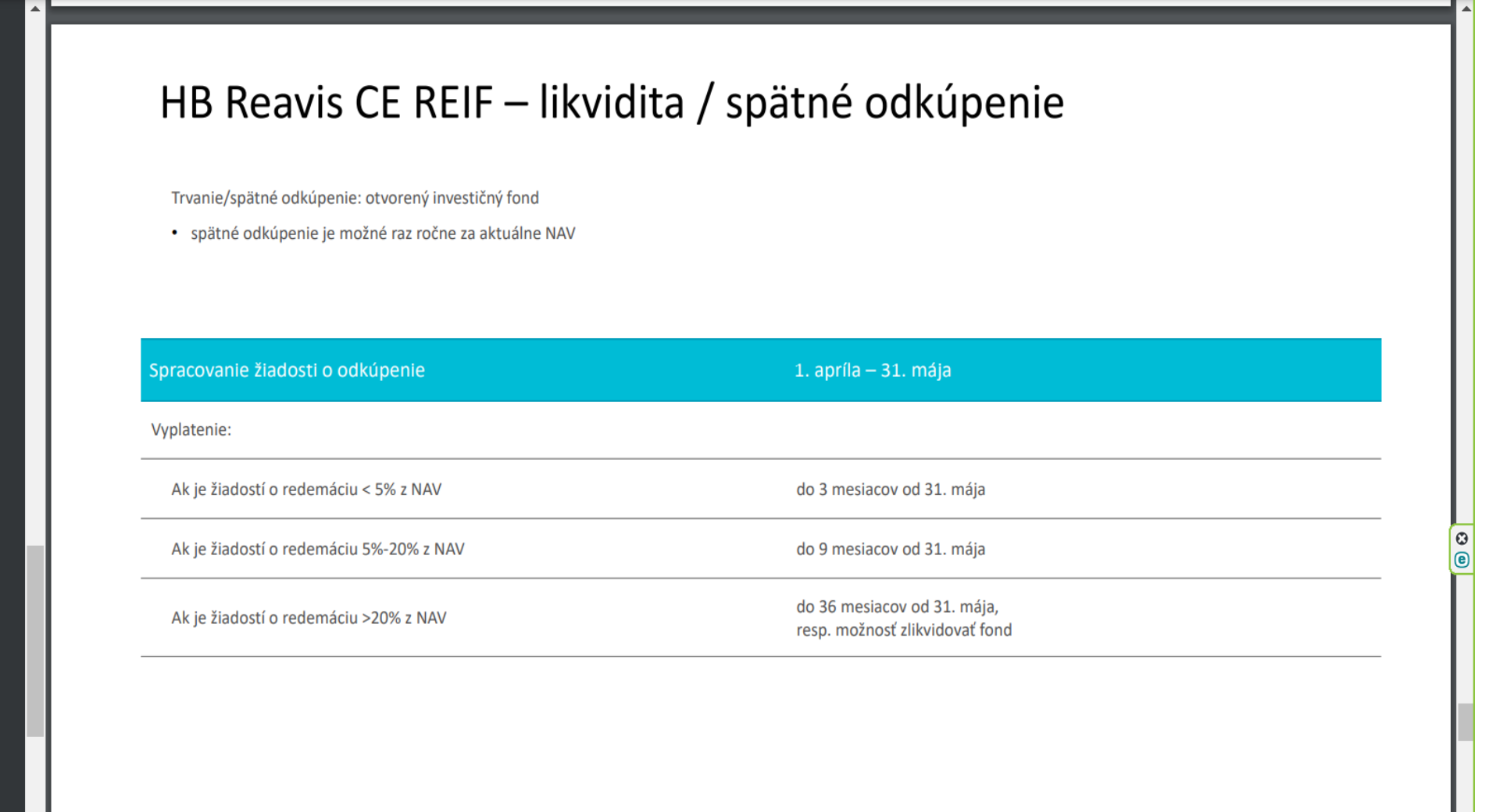 HB Reavis CE REIF – likvidita / spätné odkúpenie

Trvanie/spätné odkúpenie: otvorený investičný fond

• spätné odkúpenie je možné raz ročne za aktuálne NAV

| Spracovanie žiadosti o odkúpenie | 1. apríla – 31. mája |
|---|---|
| Vyplatenie: | |
| Ak je žiadostí o redemáciu < 5% z NAV | do 3 mesiacov od 31. mája |
| Ak je žiadostí o redemáciu 5%-20% z NAV | do 9 mesiacov od 31. mája |
| Ak je žiadostí o redemáciu >20% z NAV | do 36 mesiacov od 31. mája, resp. možnosť zlikvidovať fond |